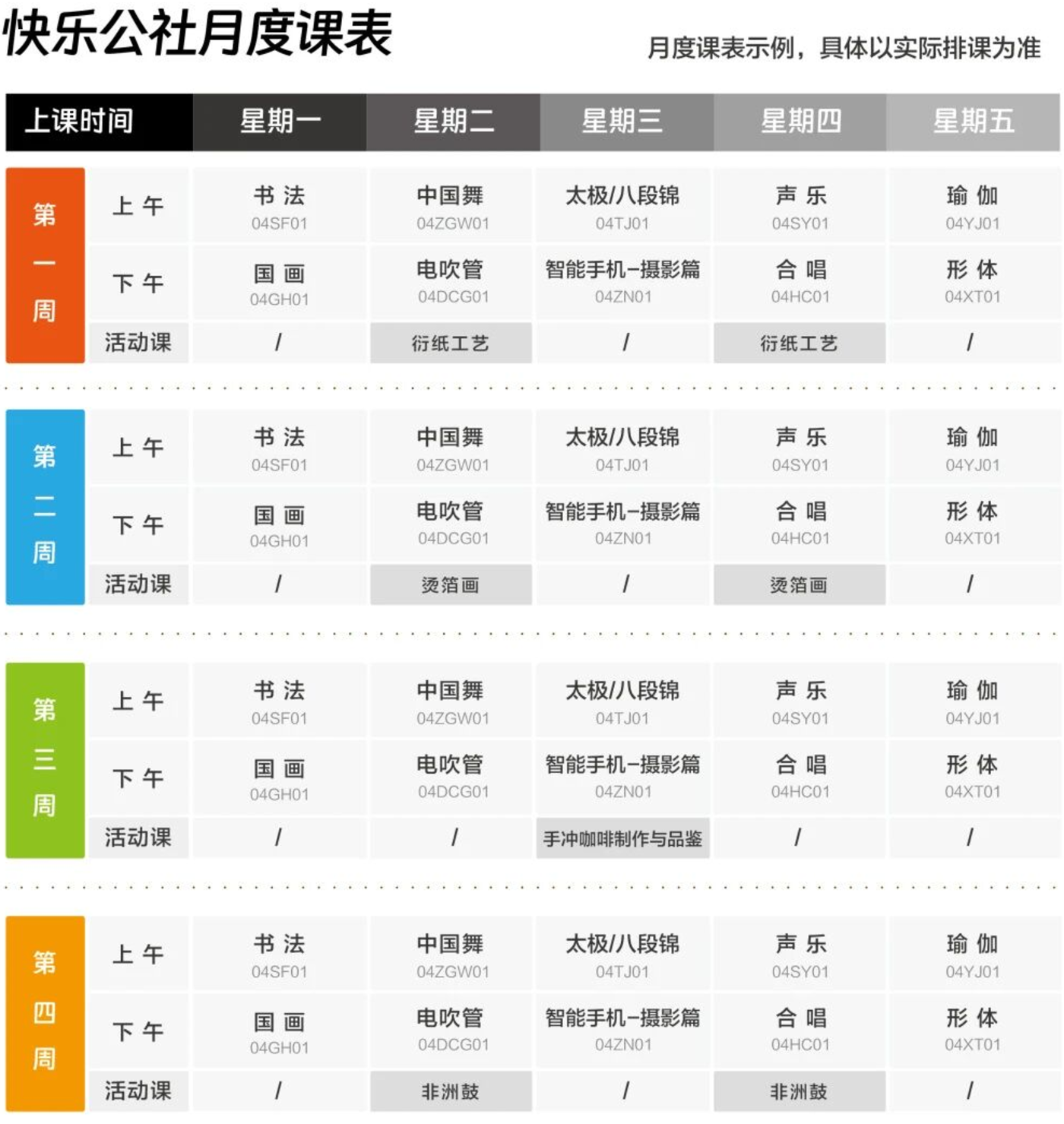 快乐公社月度课表

月度课表示例，具体以实际排课为准

| 上课时间 | | 星期一 | 星期二 | 星期三 | 星期四 | 星期五 |
|---|---|---|---|---|---|---|
| 第一周 | 上午 | 书法 04SF01 | 中国舞 04ZGW01 | 太极/八段锦 04TJ01 | 声乐 04SY01 | 瑜伽 04YJ01 |
| | 下午 | 国画 04GH01 | 电吹管 04DCG01 | 智能手机-摄影篇 04ZN01 | 合唱 04HC01 | 形体 04XT01 |
| | 活动课 | / | 衍纸工艺 | / | 衍纸工艺 | / |
| 第二周 | 上午 | 书法 04SF01 | 中国舞 04ZGW01 | 太极/八段锦 04TJ01 | 声乐 04SY01 | 瑜伽 04YJ01 |
| | 下午 | 国画 04GH01 | 电吹管 04DCG01 | 智能手机-摄影篇 04ZN01 | 合唱 04HC01 | 形体 04XT01 |
| | 活动课 | / | 烫箔画 | / | 烫箔画 | / |
| 第三周 | 上午 | 书法 04SF01 | 中国舞 04ZGW01 | 太极/八段锦 04TJ01 | 声乐 04SY01 | 瑜伽 04YJ01 |
| | 下午 | 国画 04GH01 | 电吹管 04DCG01 | 智能手机-摄影篇 04ZN01 | 合唱 04HC01 | 形体 04XT01 |
| | 活动课 | / | / | 手冲咖啡制作与品鉴 | / | / |
| 第四周 | 上午 | 书法 04SF01 | 中国舞 04ZGW01 | 太极/八段锦 04TJ01 | 声乐 04SY01 | 瑜伽 04YJ01 |
| | 下午 | 国画 04GH01 | 电吹管 04DCG01 | 智能手机-摄影篇 04ZN01 | 合唱 04HC01 | 形体 04XT01 |
| | 活动课 | / | 非洲鼓 | / | 非洲鼓 | / |